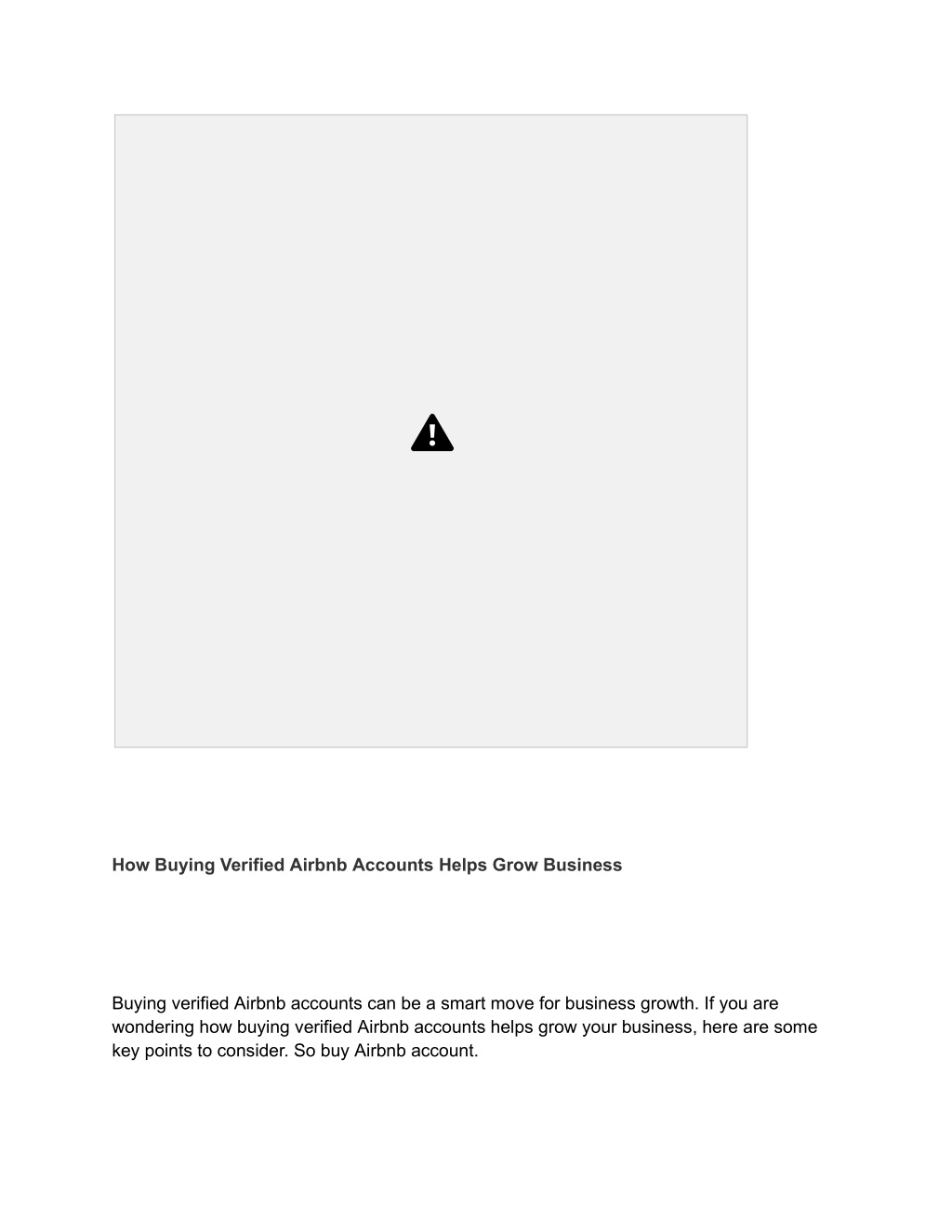 How Buying Verified Airbnb Accounts Helps Grow Business

Buying verified Airbnb accounts can be a smart move for business growth. If you are wondering how buying verified Airbnb accounts helps grow your business, here are some key points to consider. So buy Airbnb account.